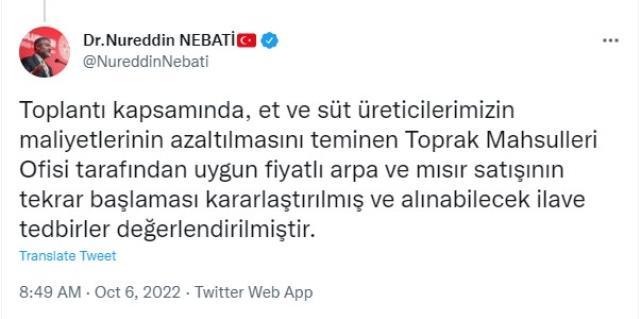 Dr.Nureddin NEBATİ
@NureddinNebati

Toplantı kapsamında, et ve süt üreticilerimizin maliyetlerinin azaltılmasını teminen Toprak Mahsulleri Ofisi tarafından uygun fiyatlı arpa ve mısır satışının tekrar başlaması kararlaştırılmış ve alınabilecek ilave tedbirler değerlendirilmiştir.

Translate Tweet

8:49 AM · Oct 6, 2022 · Twitter Web App